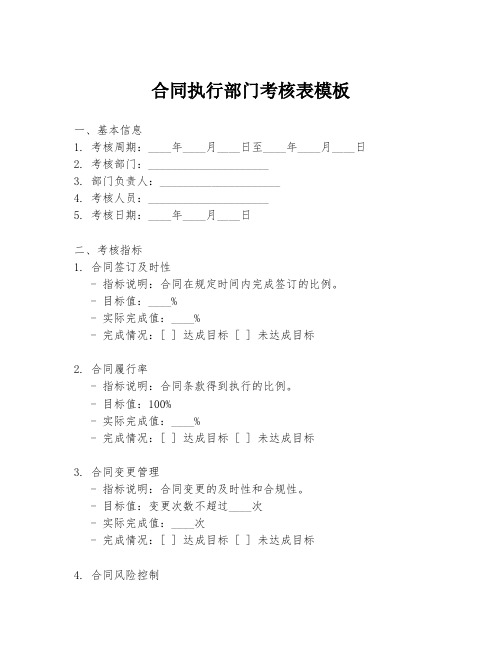 合同执行部门考核表模板

一、基本信息

1. 考核周期：____年____月____日至____年____月____日
2. 考核部门：____________________
3. 部门负责人：____________________
4. 考核人员：____________________
5. 考核日期：____年____月____日

二、考核指标

1. 合同签订及时性
- 指标说明：合同在规定时间内完成签订的比例。
- 目标值：____%
- 实际完成值：____%
- 完成情况：[ ] 达成目标 [ ] 未达成目标

2. 合同履行率
- 指标说明：合同条款得到执行的比例。
- 目标值：100%
- 实际完成值：____%
- 完成情况：[ ] 达成目标 [ ] 未达成目标

3. 合同变更管理
- 指标说明：合同变更的及时性和合规性。
- 目标值：变更次数不超过____次
- 实际完成值：____次
- 完成情况：[ ] 达成目标 [ ] 未达成目标

4. 合同风险控制